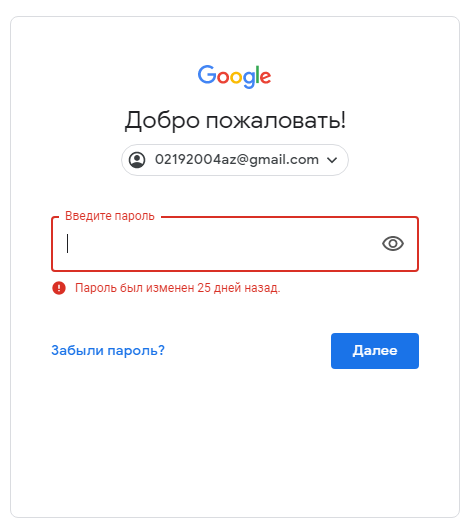 Google

Добро пожаловать!

02192004az@gmail.com

Введите пароль

Пароль был изменен 25 дней назад.

Забыли пароль?

Далее